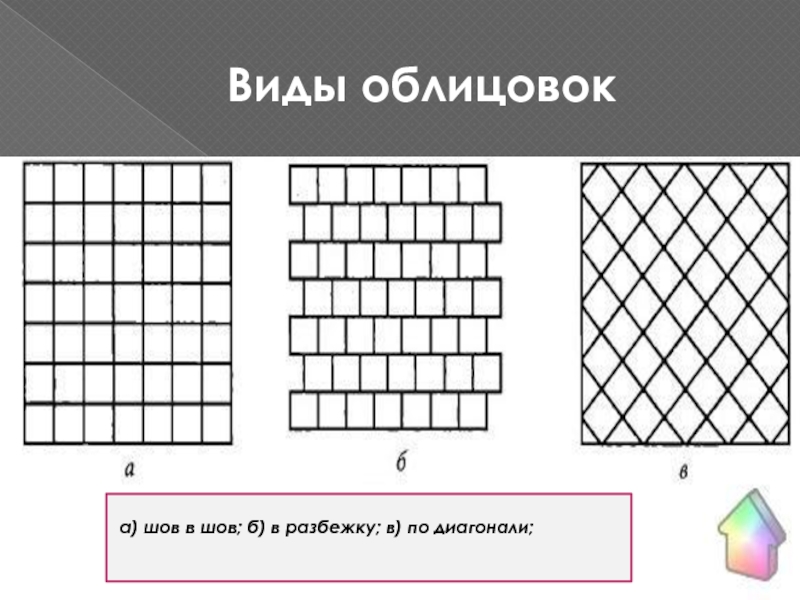 Виды облицовок

а

б

в

а) шов в шов; б) в разбежку; в) по диагонали;